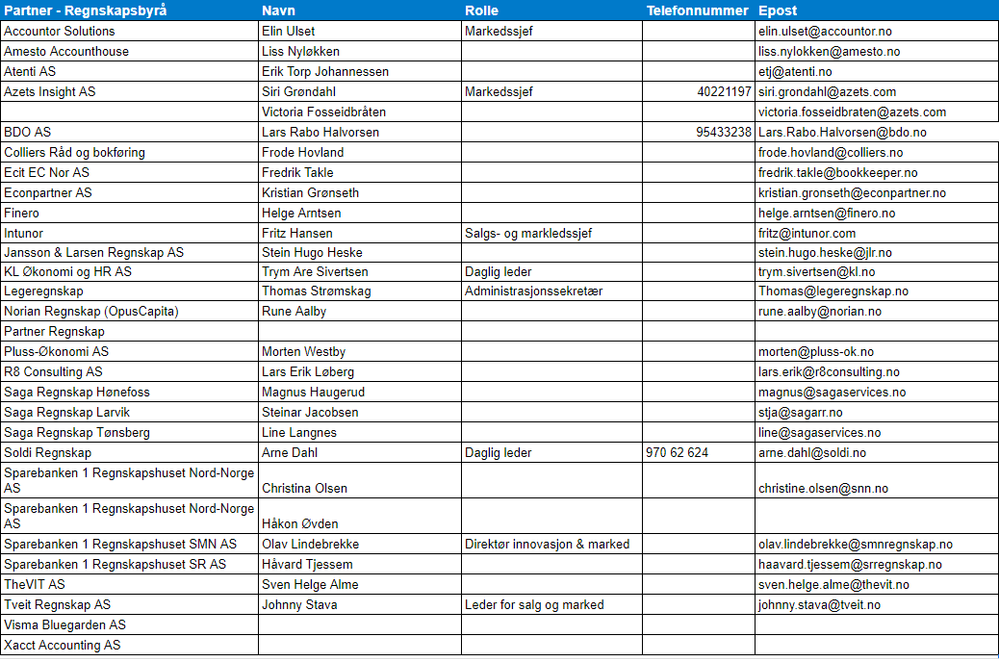 | Partner - Regnskapsbyrå | Navn | Rolle | Telefonnummer | Epost |
|---|---|---|---|---|
| Accountor Solutions | Elin Ulset | Markedssjef | | elin.ulset@accountor.no |
| Amesto Accounthouse | Liss Nyløkken | | | liss.nylokken@amesto.no |
| Atenti AS | Erik Torp Johannessen | | | etj@atenti.no |
| Azets Insight AS | Siri Grøndahl | Markedssjef | 40221197 | siri.grondahl@azets.com |
| | Victoria Fosseidbråten | | | victoria.fosseidbraten@azets.com |
| BDO AS | Lars Rabo Halvorsen | | 95433238 | Lars.Rabo.Halvorsen@bdo.no |
| Colliers Råd og bokføring | Frode Hovland | | | frode.hovland@colliers.no |
| Ecit EC Nor AS | Fredrik Takle | | | fredrik.takle@bookkeeper.no |
| Econpartner AS | Kristian Grønseth | | | kristian.gronseth@econpartner.no |
| Finero | Helge Arntsen | | | helge.arntsen@finero.no |
| Intunor | Fritz Hansen | Salgs- og markledssjef | | fritz@intunor.com |
| Jansson & Larsen Regnskap AS | Stein Hugo Heske | | | stein.hugo.heske@jlr.no |
| KL Økonomi og HR AS | Trym Are Sivertsen | Daglig leder | | trym.sivertsen@kl.no |
| Legeregnskap | Thomas Strømskag | Administrasjonssekretær | | Thomas@legeregnskap.no |
| Norian Regnskap (OpusCapita) | Rune Aalby | | | rune.aalby@norian.no |
| Partner Regnskap | | | | |
| Pluss-Økonomi AS | Morten Westby | | | morten@pluss-ok.no |
| R8 Consulting AS | Lars Erik Løberg | | | lars.erik@r8consulting.no |
| Saga Regnskap Hønefoss | Magnus Haugerud | | | magnus@sagaservices.no |
| Saga Regnskap Larvik | Steinar Jacobsen | | | stja@sagarr.no |
| Saga Regnskap Tønsberg | Line Langnes | | | line@sagaservices.no |
| Soldi Regnskap | Arne Dahl | Daglig leder | 970 62 624 | arne.dahl@soldi.no |
| Sparebanken 1 Regnskapshuset Nord-Norge AS | Christina Olsen | | | christine.olsen@snn.no |
| Sparebanken 1 Regnskapshuset Nord-Norge AS | Håkon Øvden | | | |
| Sparebanken 1 Regnskapshuset SMN AS | Olav Lindebrekke | Direktør innovasjon & marked | | olav.lindebrekke@smnregnskap.no |
| Sparebanken 1 Regnskapshuset SR AS | Håvard Tjessem | | | haavard.tjessem@srregnskap.no |
| TheVIT AS | Sven Helge Alme | | | sven.helge.alme@thevit.no |
| Tveit Regnskap AS | Johnny Stava | Leder for salg og marked | | johnny.stava@tveit.no |
| Visma Bluegarden AS | | | | |
| Xacct Accounting AS | | | | |